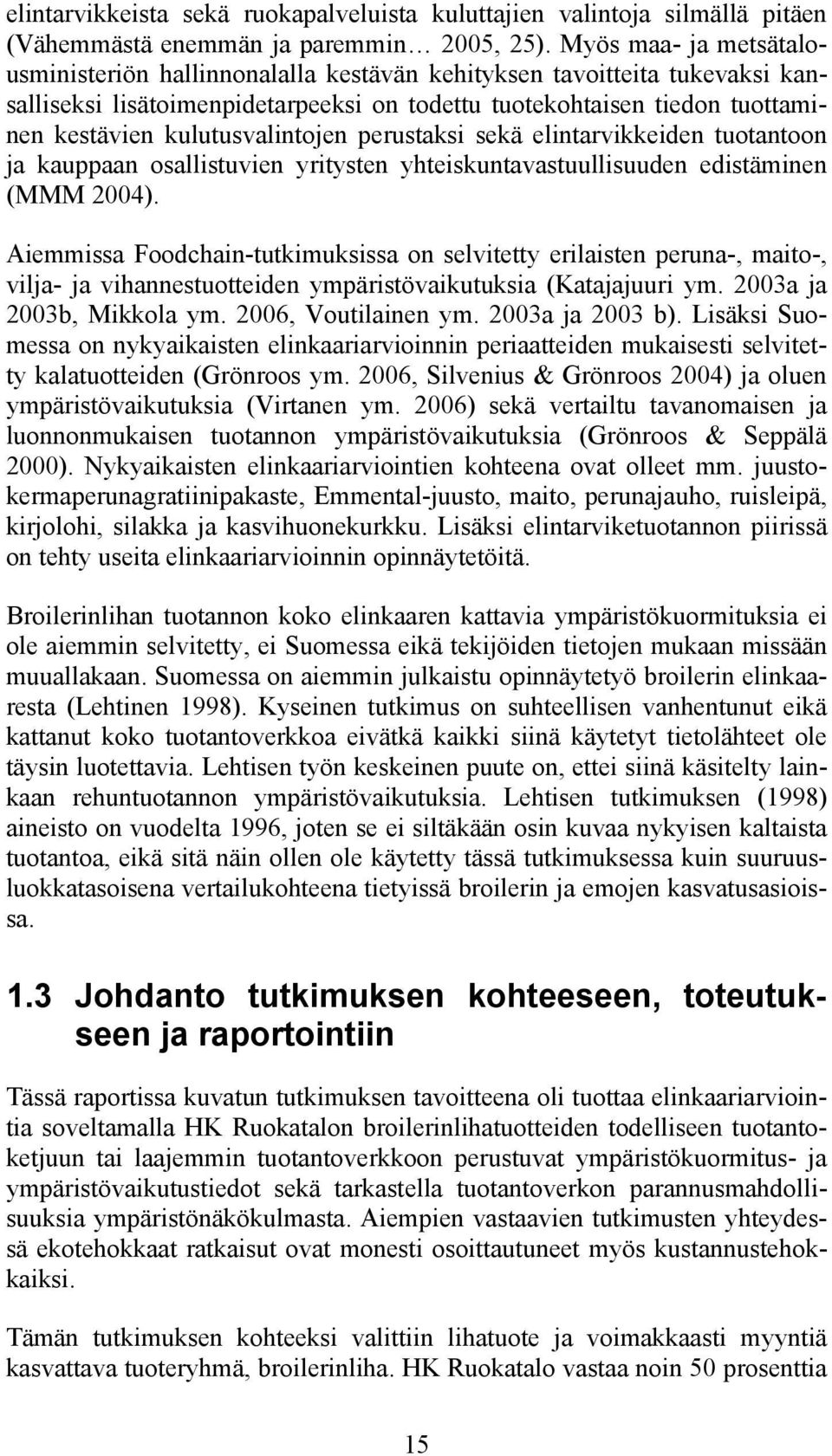 elintarvikkeista sekä ruokapalveluista kuluttajien valintoja silmällä pitäen (Vähemmästä enemmän ja paremmin… 2005, 25). Myös maa- ja metsätalousministeriön hallinnonalalla kestävän kehityksen tavoitteita tukevaksi kansalliseksi lisätoimenpidetarpeeksi on todettu tuotekohtaisen tiedon tuottaminen kestävien kulutusvalintojen perustaksi sekä elintarvikkeiden tuotantoon ja kauppaan osallistuvien yritysten yhteiskuntavastuullisuuden edistäminen (MMM 2004).

Aiemmissa Foodchain-tutkimuksissa on selvitetty erilaisten peruna-, maito-, vilja- ja vihannestuotteiden ympäristövaikutuksia (Katajajuuri ym. 2003a ja 2003b, Mikkola ym. 2006, Voutilainen ym. 2003a ja 2003 b). Lisäksi Suomessa on nykyaikaisten elinkaariarvioinnin periaatteiden mukaisesti selvitetty kalatuotteiden (Grönroos ym. 2006, Silvenius & Grönroos 2004) ja oluen ympäristövaikutuksia (Virtanen ym. 2006) sekä vertailtu tavanomaisen ja luonnonmukaisen tuotannon ympäristövaikutuksia (Grönroos & Seppälä 2000). Nykyaikaisten elinkaariarviointien kohteena ovat olleet mm. juustokermaperunagratiinipakaste, Emmental-juusto, maito, perunajauho, ruisleipä, kirjolohi, silakka ja kasvihuonekurkku. Lisäksi elintarviketuotannon piirissä on tehty useita elinkaariarvioinnin opinnäytetöitä.

Broilerinlihan tuotannon koko elinkaaren kattavia ympäristökuormituksia ei ole aiemmin selvitetty, ei Suomessa eikä tekijöiden tietojen mukaan missään muuallakaan. Suomessa on aiemmin julkaistu opinnäytetyö broilerin elinkaaresta (Lehtinen 1998). Kyseinen tutkimus on suhteellisen vanhentunut eikä kattanut koko tuotantoverkkoa eivätkä kaikki siinä käytetyt tietolähteet ole täysin luotettavia. Lehtisen työn keskeinen puute on, ettei siinä käsitelty lainkaan rehuntuotannon ympäristövaikutuksia. Lehtisen tutkimuksen (1998) aineisto on vuodelta 1996, joten se ei siltäkään osin kuvaa nykyisen kaltaista tuotantoa, eikä sitä näin ollen ole käytetty tässä tutkimuksessa kuin suuruusluokkatasoisena vertailukohteena tietyissä broilerin ja emojen kasvatusasioissa.

1.3 Johdanto tutkimuksen kohteeseen, toteutukseen ja raportointiin

Tässä raportissa kuvatun tutkimuksen tavoitteena oli tuottaa elinkaariarviointia soveltamalla HK Ruokatalon broilerinlihatuotteiden todelliseen tuotantoketjuun tai laajemmin tuotantoverkkoon perustuvat ympäristökuormitus- ja ympäristövaikutustiedot sekä tarkastella tuotantoverkon parannusmahdollisuuksia ympäristönäkökulmasta. Aiempien vastaavien tutkimusten yhteydessä ekotehokkaat ratkaisut ovat monesti osoittautuneet myös kustannustehokkaiksi.

Tämän tutkimuksen kohteeksi valittiin lihatuote ja voimakkaasti myyntiä kasvattava tuoteryhmä, broilerinliha. HK Ruokatalo vastaa noin 50 prosenttia

15